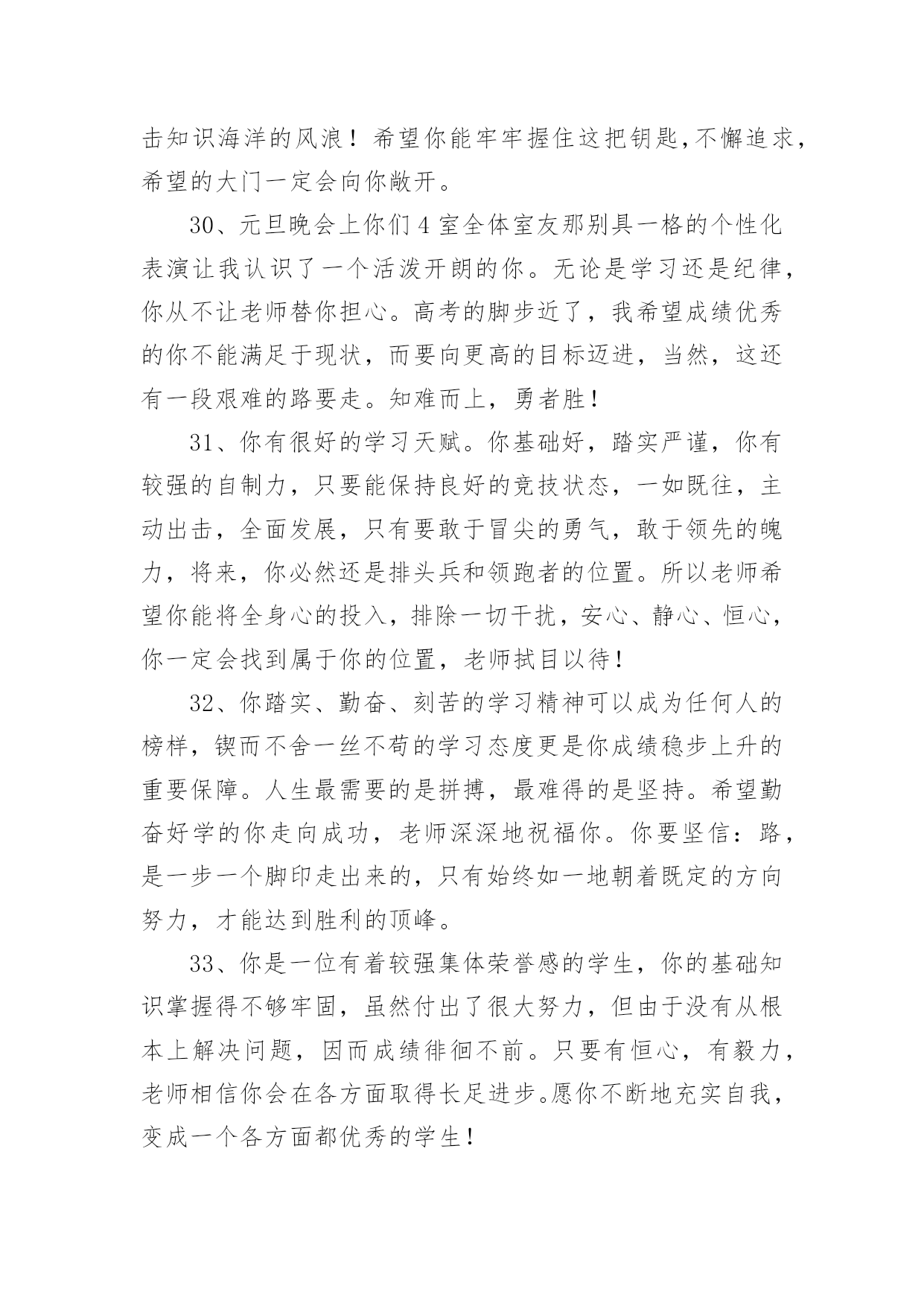 击知识海洋的风浪！希望你能牢牢握住这把钥匙,不懈追求，希望的大门一定会向你敞开。

30、元旦晚会上你们4室全体室友那别具一格的个性化表演让我认识了一个活泼开朗的你。无论是学习还是纪律，你从不让老师替你担心。高考的脚步近了，我希望成绩优秀的你不能满足于现状，而要向更高的目标迈进，当然，这还有一段艰难的路要走。知难而上，勇者胜！

31、你有很好的学习天赋。你基础好，踏实严谨，你有较强的自制力，只要能保持良好的竞技状态，一如既往，主动出击，全面发展，只有要敢于冒尖的勇气，敢于领先的魄力，将来，你必然还是排头兵和领跑者的位置。所以老师希望你能将全身心的投入，排除一切干扰，安心、静心、恒心，你一定会找到属于你的位置，老师拭目以待！

32、你踏实、勤奋、刻苦的学习精神可以成为任何人的榜样，锲而不舍一丝不苟的学习态度更是你成绩稳步上升的重要保障。人生最需要的是拼搏，最难得的是坚持。希望勤奋好学的你走向成功，老师深深地祝福你。你要坚信：路，是一步一个脚印走出来的，只有始终如一地朝着既定的方向努力，才能达到胜利的顶峰。

33、你是一位有着较强集体荣誉感的学生，你的基础知识掌握得不够牢固，虽然付出了很大努力，但由于没有从根本上解决问题，因而成绩徘徊不前。只要有恒心，有毅力，老师相信你会在各方面取得长足进步。愿你不断地充实自我，变成一个各方面都优秀的学生！